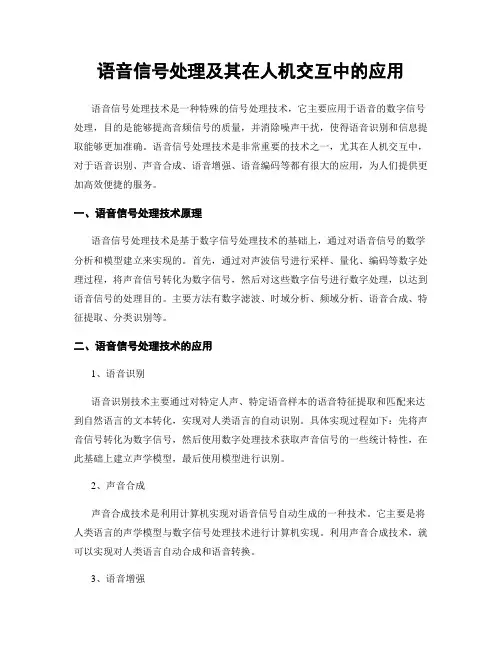 语音信号处理及其在人机交互中的应用

语音信号处理技术是一种特殊的信号处理技术，它主要应用于语音的数字信号处理，目的是能够提高音频信号的质量，并消除噪声干扰，使得语音识别和信息提取能够更加准确。语音信号处理技术是非常重要的技术之一，尤其在人机交互中，对于语音识别、声音合成、语音增强、语音编码等都有很大的应用，为人们提供更加高效便捷的服务。

一、语音信号处理技术原理

语音信号处理技术是基于数字信号处理技术的基础上，通过对语音信号的数学分析和模型建立来实现的。首先，通过对声波信号进行采样、量化、编码等数字处理过程，将声音信号转化为数字信号，然后对这些数字信号进行数字处理，以达到语音信号的处理目的。主要方法有数字滤波、时域分析、频域分析、语音合成、特征提取、分类识别等。

二、语音信号处理技术的应用

1、语音识别

语音识别技术主要通过对特定人声、特定语音样本的语音特征提取和匹配来达到自然语言的文本转化，实现对人类语言的自动识别。具体实现过程如下：先将声音信号转化为数字信号，然后使用数字处理技术获取声音信号的一些统计特性，在此基础上建立声学模型，最后使用模型进行识别。

2、声音合成

声音合成技术是利用计算机实现对语音信号自动生成的一种技术。它主要是将人类语言的声学模型与数字信号处理技术进行计算机实现。利用声音合成技术，就可以实现对人类语言自动合成和语音转换。

3、语音增强